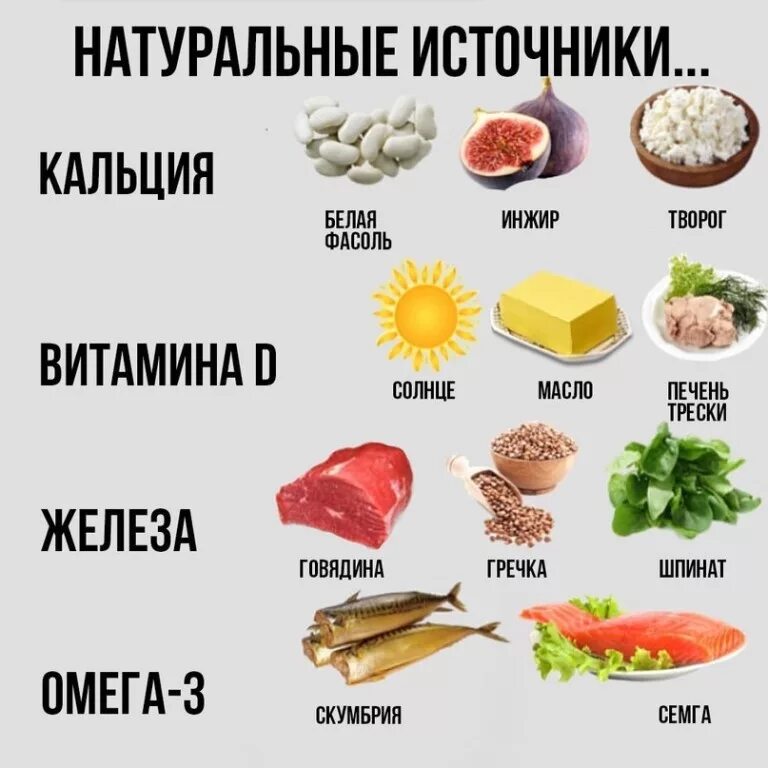 НАТУРАЛЬНЫЕ ИСТОЧНИКИ...

КАЛЬЦИЯ

БЕЛАЯ ФАСОЛЬ

ИНЖИР

ТВОРОГ

ВИТАМИНА D

СОЛНЦЕ

МАСЛО

ПЕЧЕНЬ ТРЕСКИ

ЖЕЛЕЗА

ГОВЯДИНА

ГРЕЧКА

ШПИНАТ

ОМЕГА-3

СКУМБРИЯ

СЕМГА